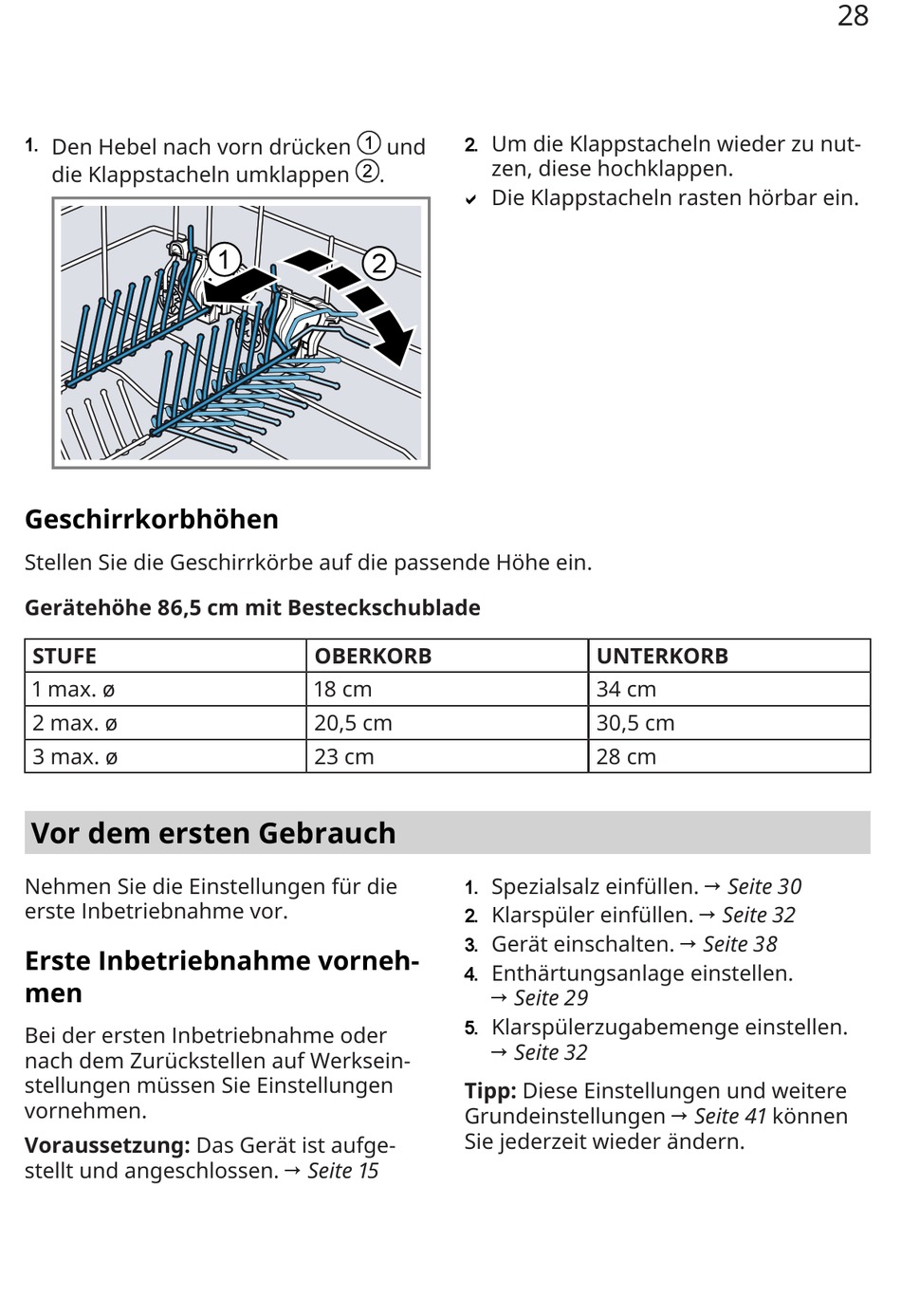 28

1. Den Hebel nach vorn drücken ① und die Klappstacheln umklappen ②.

①
②

2. Um die Klappstacheln wieder zu nutzen, diese hochklappen.
✔ Die Klappstacheln rasten hörbar ein.

Geschirrkorbhöhen

Stellen Sie die Geschirrkörbe auf die passende Höhe ein.

Gerätehöhe 86,5 cm mit Besteckschublade

| STUFE | OBERKORB | UNTERKORB |
|---|---|---|
| 1 max. ø | 18 cm | 34 cm |
| 2 max. ø | 20,5 cm | 30,5 cm |
| 3 max. ø | 23 cm | 28 cm |

Vor dem ersten Gebrauch

Nehmen Sie die Einstellungen für die erste Inbetriebnahme vor.

Erste Inbetriebnahme vornehmen

Bei der ersten Inbetriebnahme oder nach dem Zurückstellen auf Werkseinstellungen müssen Sie Einstellungen vornehmen.

Voraussetzung: Das Gerät ist aufgestellt und angeschlossen. → Seite 15

1. Spezialsalz einfüllen. → Seite 30
2. Klarspüler einfüllen. → Seite 32
3. Gerät einschalten. → Seite 38
4. Enthärtungsanlage einstellen. → Seite 29
5. Klarspülerzugabemenge einstellen. → Seite 32

Tipp: Diese Einstellungen und weitere Grundeinstellungen → Seite 41 können Sie jederzeit wieder ändern.